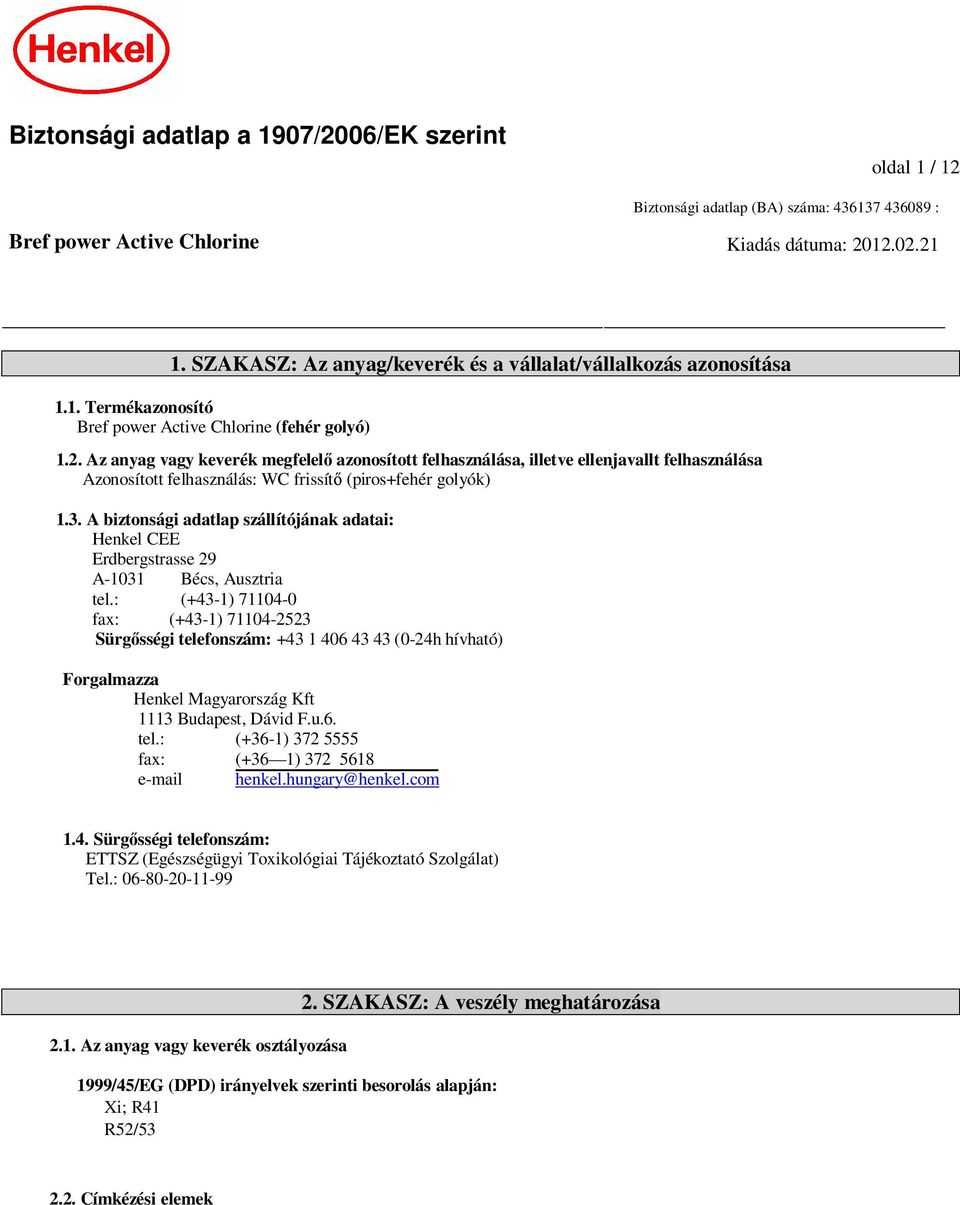 Henkel

Biztonsági adatlap a 1907/2006/EK szerint

oldal 1 / 12

Biztonsági adatlap (BA) száma: 436137 436089 :

Bref power Active Chlorine

Kiadás dátuma: 2012.02.21

1. SZAKASZ: Az anyag/keverék és a vállalat/vállalkozás azonosítása

1.1. Termékazonosító
Bref power Active Chlorine (fehér golyó)

1.2. Az anyag vagy keverék megfelelő azonosított felhasználása, illetve ellenjavallt felhasználása
Azonosított felhasználás: WC frissítő (piros+fehér golyók)

1.3. A biztonsági adatlap szállítójának adatai:
Henkel CEE
Erdbergstrasse 29
A-1031 Bécs, Ausztria
tel.: (+43-1) 71104-0
fax: (+43-1) 71104-2523
Sürgősségi telefonszám: +43 1 406 43 43 (0-24h hívható)

Forgalmazza
Henkel Magyarország Kft
1113 Budapest, Dávid F.u.6.
tel.: (+36-1) 372 5555
fax: (+36—1) 372 5618
e-mail henkel.hungary@henkel.com

1.4. Sürgősségi telefonszám:
ETTSZ (Egészségügyi Toxikológiai Tájékoztató Szolgálat)
Tel.: 06-80-20-11-99

2. SZAKASZ: A veszély meghatározása

2.1. Az anyag vagy keverék osztályozása

1999/45/EG (DPD) irányelvek szerinti besorolás alapján:
Xi; R41
R52/53

2.2. Címkézési elemek